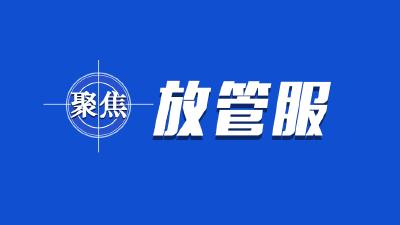 聚焦 放管服